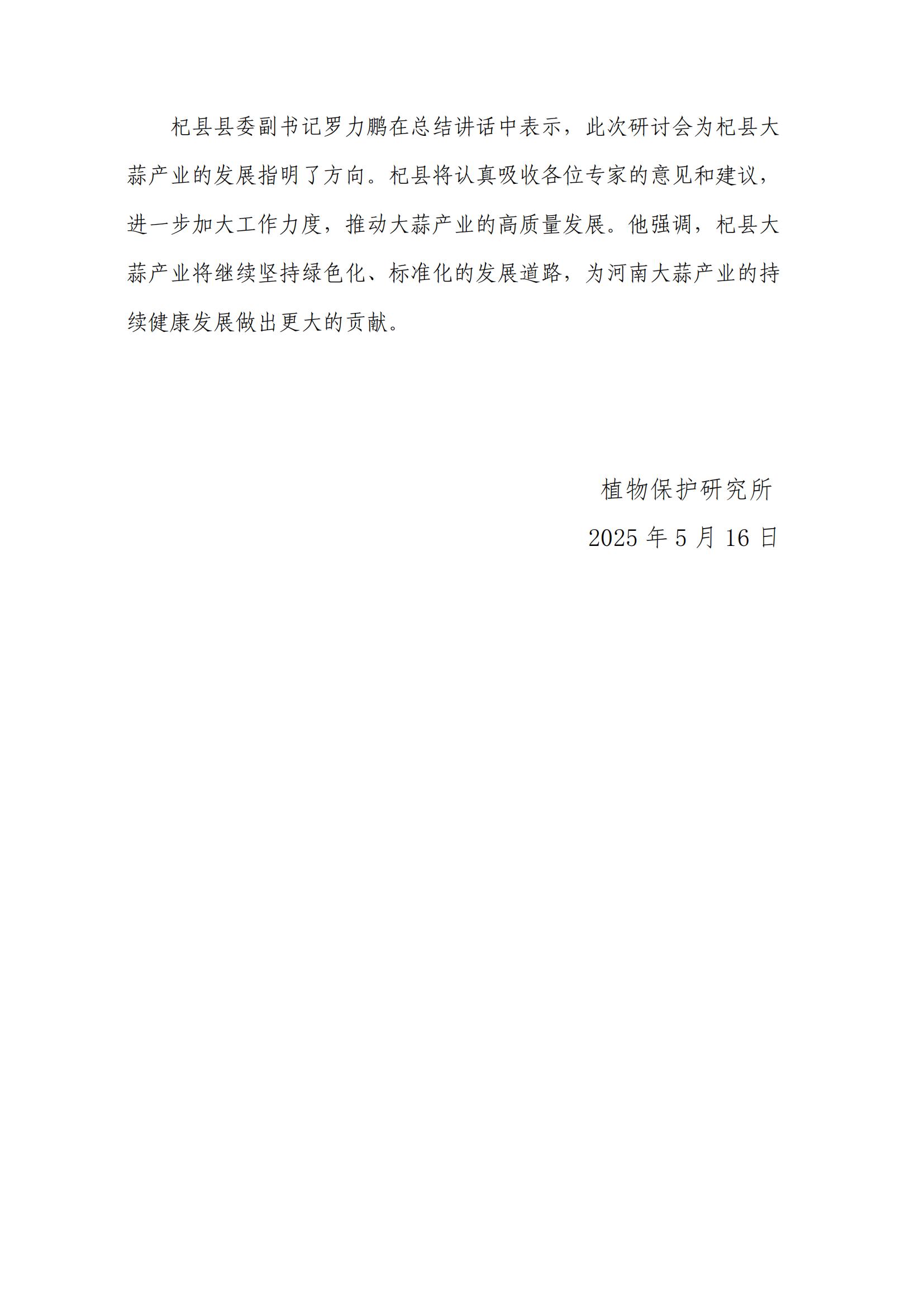 杞县县委副书记罗力鹏在总结讲话中表示，此次研讨会为杞县大蒜产业的发展指明了方向。杞县将认真吸收各位专家的意见和建议，进一步加大工作力度，推动大蒜产业的高质量发展。他强调，杞县大蒜产业将继续坚持绿色化、标准化的发展道路，为河南大蒜产业的持续健康发展做出更大的贡献。

植物保护研究所

2025 年 5 月 16 日